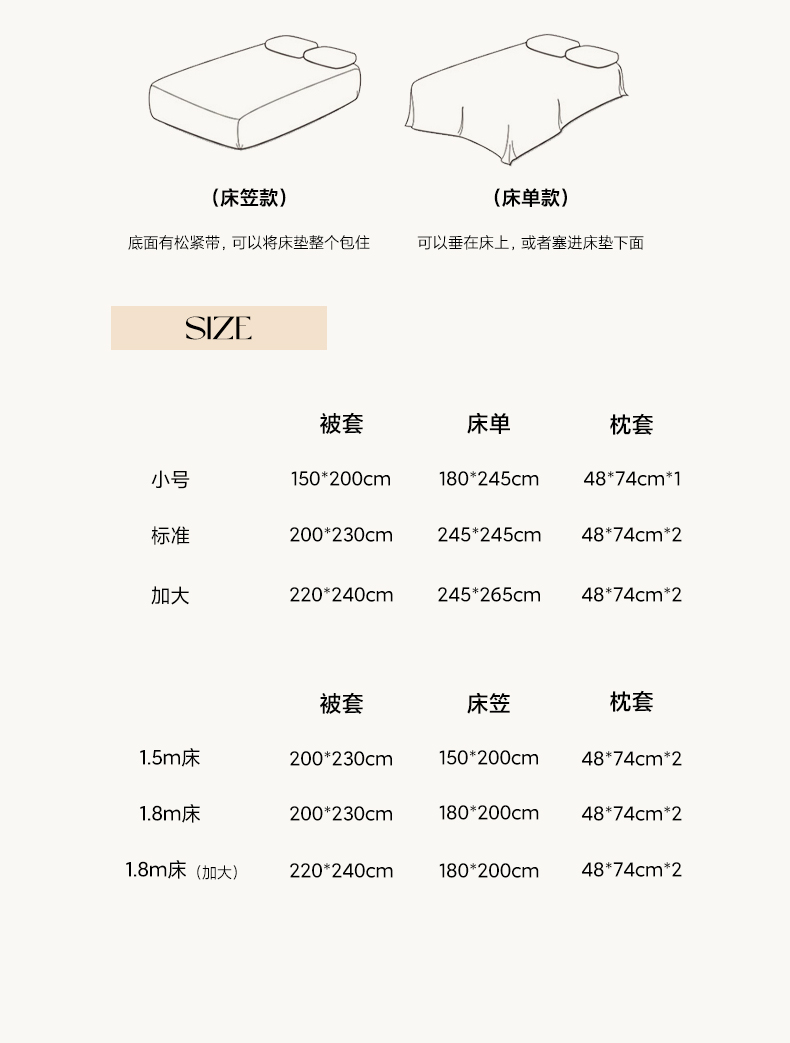 （床笠款）

底面有松紧带，可以将床垫整个包住

（床单款）

可以垂在床上，或者塞进床垫下面

SIZE

|  | 被套 | 床单 | 枕套 |
|---|---|---|---|
| 小号 | 150*200cm | 180*245cm | 48*74cm*1 |
| 标准 | 200*230cm | 245*245cm | 48*74cm*2 |
| 加大 | 220*240cm | 245*265cm | 48*74cm*2 |

|  | 被套 | 床笠 | 枕套 |
|---|---|---|---|
| 1.5m床 | 200*230cm | 150*200cm | 48*74cm*2 |
| 1.8m床 | 200*230cm | 180*200cm | 48*74cm*2 |
| 1.8m床（加大） | 220*240cm | 180*200cm | 48*74cm*2 |